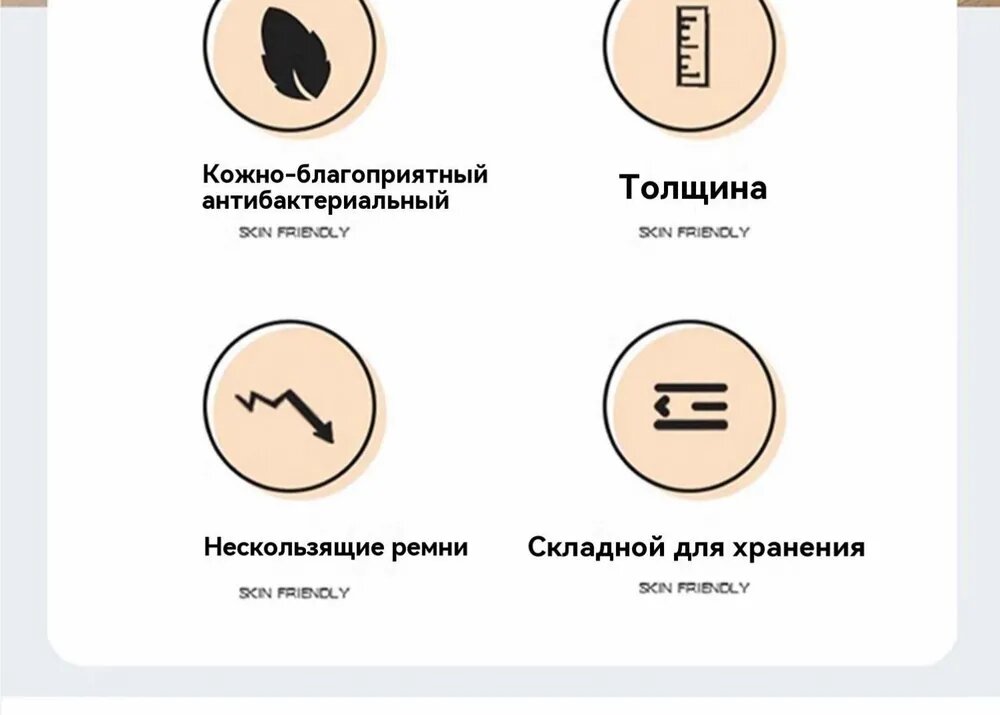 Кожно-благоприятный антибактериальный

SKIN FRIENDLY

Толщина

SKIN FRIENDLY

Нескользящие ремни

SKIN FRIENDLY

Складной для хранения

SKIN FRIENDLY